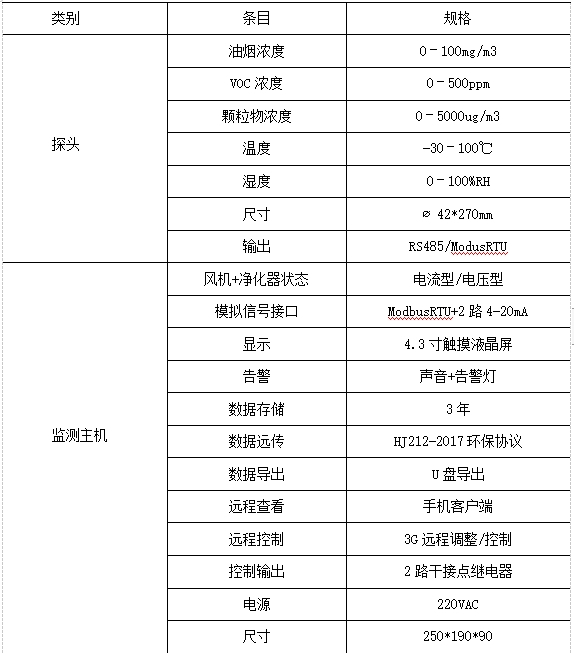 | 类别 | 条目 | 规格 |
|---|---|---|
| 探头 | 油烟浓度 | 0 - 100mg/m3 |
| | VOC 浓度 | 0 - 500ppm |
| | 颗粒物浓度 | 0 - 5000ug/m3 |
| | 温度 | -30 - 100℃ |
| | 湿度 | 0 - 100%RH |
| | 尺寸 | ⌀ 42*270mm |
| | 输出 | RS485/ModusRTU |
| 监测主机 | 风机+净化器状态 | 电流型/电压型 |
| | 模拟信号接口 | ModbusRTU+2 路 4-20mA |
| | 显示 | 4.3 寸触摸液晶屏 |
| | 告警 | 声音+告警灯 |
| | 数据存储 | 3 年 |
| | 数据远传 | HJ212-2017 环保协议 |
| | 数据导出 | U 盘导出 |
| | 远程查看 | 手机客户端 |
| | 远程控制 | 3G 远程调整/控制 |
| | 控制输出 | 2 路干接点继电器 |
| | 电源 | 220VAC |
| | 尺寸 | 250*190*90 |